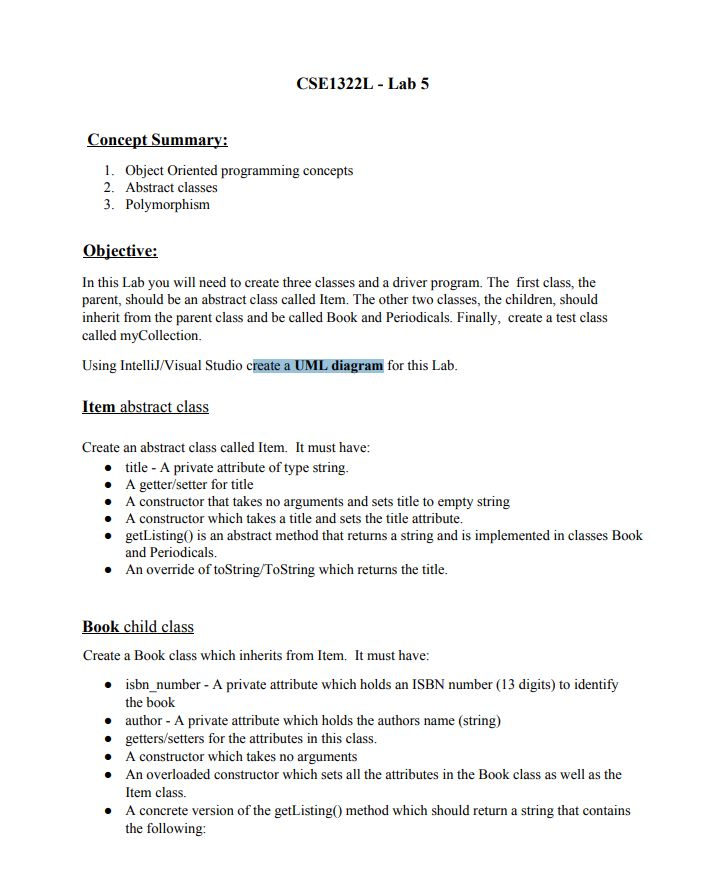 CSE1322L - Lab 5

Concept Summary:

1. Object Oriented programming concepts
2. Abstract classes
3. Polymorphism

Objective:

In this Lab you will need to create three classes and a driver program. The first class, the parent, should be an abstract class called Item. The other two classes, the children, should inherit from the parent class and be called Book and Periodicals. Finally, create a test class called myCollection.

Using IntelliJ/Visual Studio create a UML diagram for this Lab.

Item abstract class

Create an abstract class called Item. It must have:

- title - A private attribute of type string.
- A getter/setter for title
- A constructor that takes no arguments and sets title to empty string
- A constructor which takes a title and sets the title attribute.
- getListing() is an abstract method that returns a string and is implemented in classes Book and Periodicals.
- An override of toString/ToString which returns the title.

Book child class

Create a Book class which inherits from Item. It must have:

- isbn_number - A private attribute which holds an ISBN number (13 digits) to identify the book
- author - A private attribute which holds the authors name (string)
- getters/setters for the attributes in this class.
- A constructor which takes no arguments
- An overloaded constructor which sets all the attributes in the Book class as well as the Item class.
- A concrete version of the getListing() method which should return a string that contains the following: